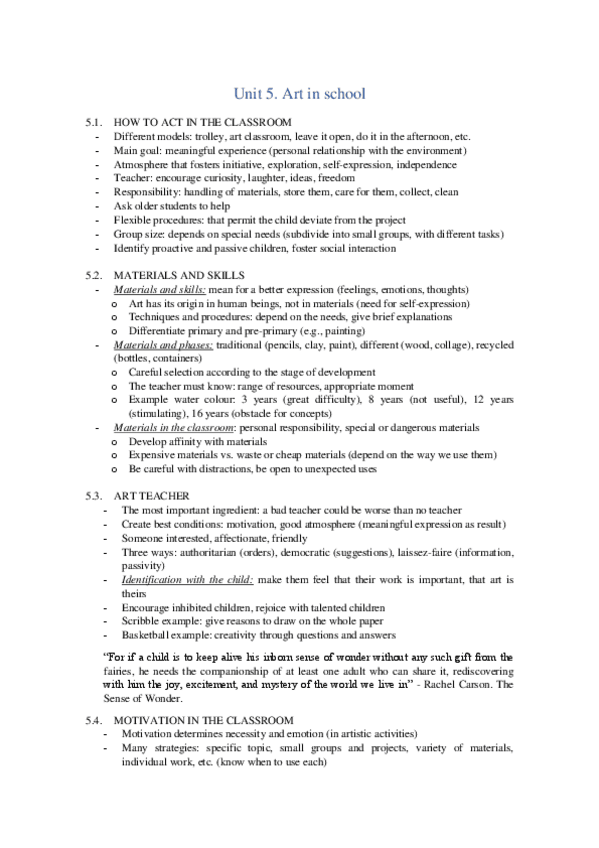 Unit 5. Art in school

5.1. HOW TO ACT IN THE CLASSROOM
- Different models: trolley, art classroom, leave it open, do it in the afternoon, etc.
- Main goal: meaningful experience (personal relationship with the environment)
- Atmosphere that fosters initiative, exploration, self-expression, independence
- Teacher: encourage curiosity, laughter, ideas, freedom
- Responsibility: handling of materials, store them, care for them, collect, clean
- Ask older students to help
- Flexible procedures: that permit the child deviate from the project
- Group size: depends on special needs (subdivide into small groups, with different tasks)
- Identify proactive and passive children, foster social interaction

5.2. MATERIALS AND SKILLS
- Materials and skills: mean for a better expression (feelings, emotions, thoughts)
o Art has its origin in human beings, not in materials (need for self-expression)
o Techniques and procedures: depend on the needs, give brief explanations
o Differentiate primary and pre-primary (e.g., painting)
- Materials and phases: traditional (pencils, clay, paint), different (wood, collage), recycled (bottles, containers)
o Careful selection according to the stage of development
o The teacher must know: range of resources, appropriate moment
o Example water colour: 3 years (great difficulty), 8 years (not useful), 12 years (stimulating), 16 years (obstacle for concepts)
- Materials in the classroom: personal responsibility, special or dangerous materials
o Develop affinity with materials
o Expensive materials vs. waste or cheap materials (depend on the way we use them)
o Be careful with distractions, be open to unexpected uses

5.3. ART TEACHER
- The most important ingredient: a bad teacher could be worse than no teacher
- Create best conditions: motivation, good atmosphere (meaningful expression as result)
- Someone interested, affectionate, friendly
- Three ways: authoritarian (orders), democratic (suggestions), laissez-faire (information, passivity)
- Identification with the child: make them feel that their work is important, that art is theirs
- Encourage inhibited children, rejoice with talented children
- Scribble example: give reasons to draw on the whole paper
- Basketball example: creativity through questions and answers

"For if a child is to keep alive his inborn sense of wonder without any such gift from the fairies, he needs the companionship of at least one adult who can share it, rediscovering with him the joy, excitement, and mystery of the world we live in" - Rachel Carson. The Sense of Wonder.

5.4. MOTIVATION IN THE CLASSROOM
- Motivation determines necessity and emotion (in artistic activities)
- Many strategies: specific topic, small groups and projects, variety of materials, individual work, etc. (know when to use each)